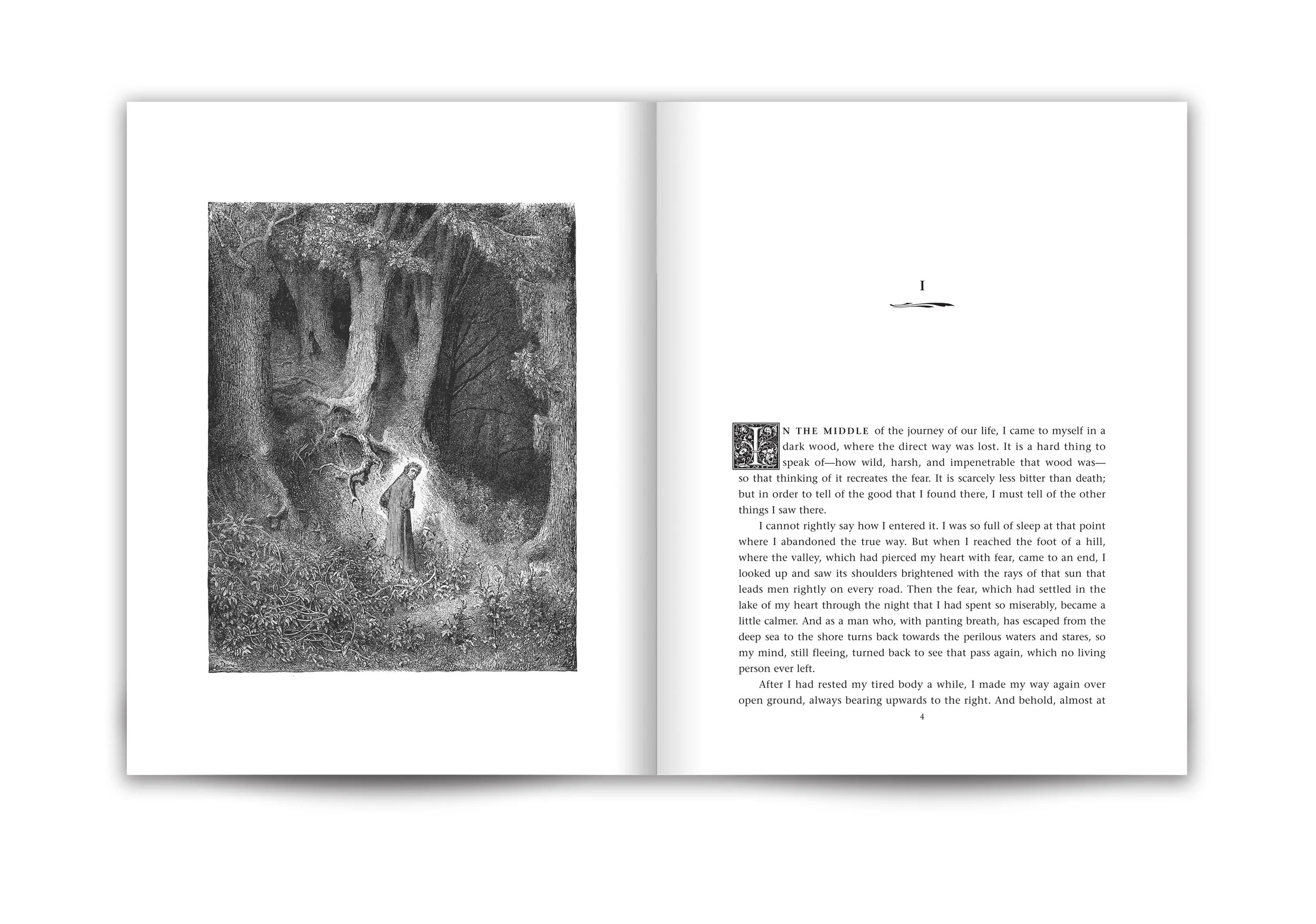 I

IN THE MIDDLE of the journey of our life, I came to myself in a dark wood, where the direct way was lost. It is a hard thing to speak of—how wild, harsh, and impenetrable that wood was—so that thinking of it recreates the fear. It is scarcely less bitter than death; but in order to tell of the good that I found there, I must tell of the other things I saw there.

I cannot rightly say how I entered it. I was so full of sleep at that point where I abandoned the true way. But when I reached the foot of a hill, where the valley, which had pierced my heart with fear, came to an end, I looked up and saw its shoulders brightened with the rays of that sun that leads men rightly on every road. Then the fear, which had settled in the lake of my heart through the night that I had spent so miserably, became a little calmer. And as a man who, with panting breath, has escaped from the deep sea to the shore turns back towards the perilous waters and stares, so my mind, still fleeing, turned back to see that pass again, which no living person ever left.

After I had rested my tired body a while, I made my way again over open ground, always bearing upwards to the right. And behold, almost at

4